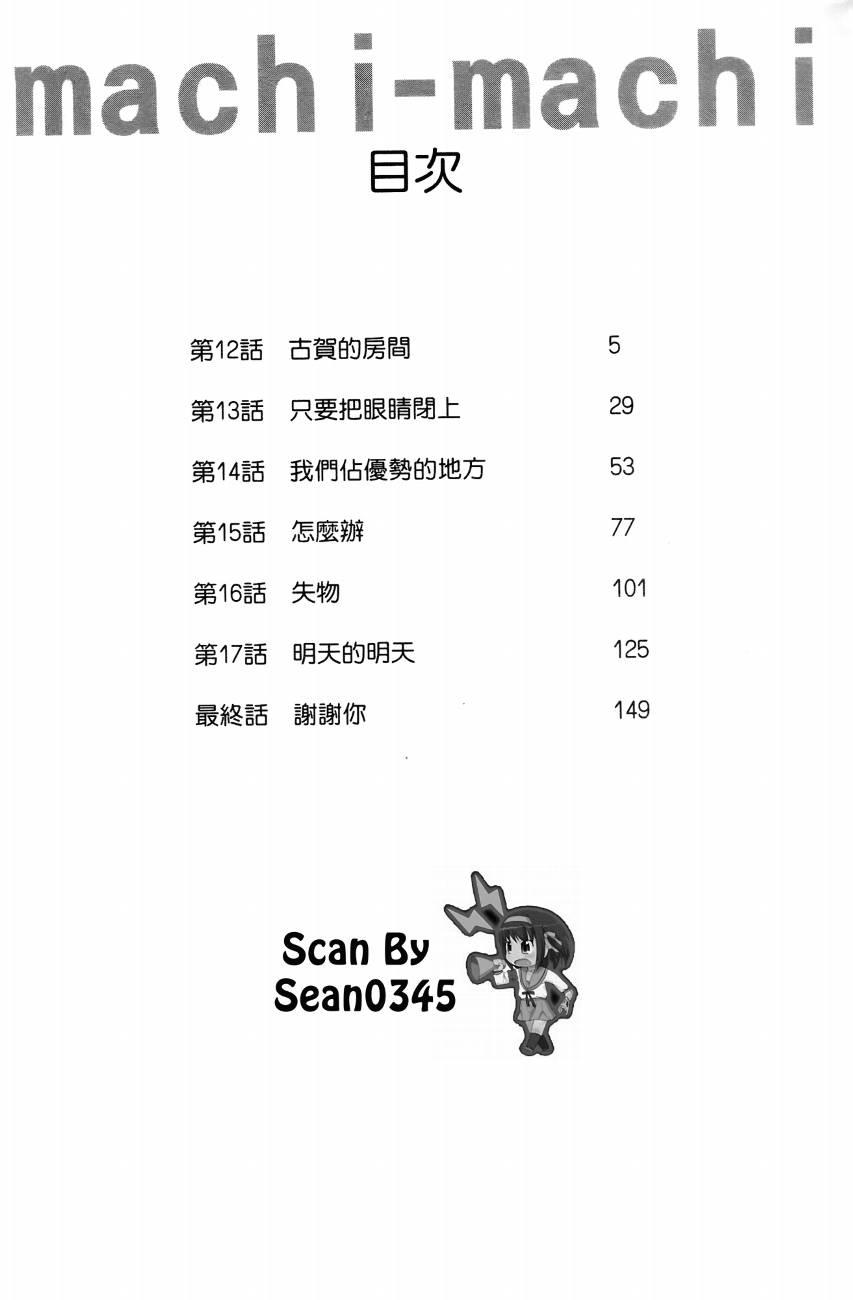 machi-machi

目次

第12話 古賀的房間 5

第13話 只要把眼睛閉上 29

第14話 我們佔優勢的地方 53

第15話 怎麼辦 77

第16話 失物 101

第17話 明天的明天 125

最終話 謝謝你 149

Scan By
Sean0345